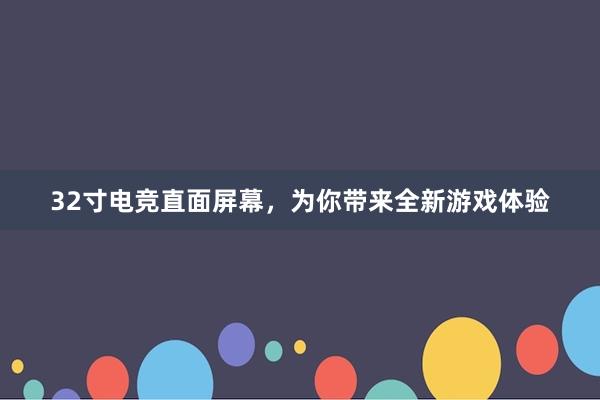 32寸电竞直面屏幕，为你带来全新游戏体验